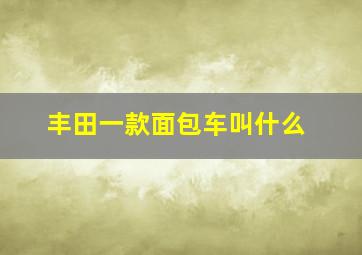 丰田一款面包车叫什么